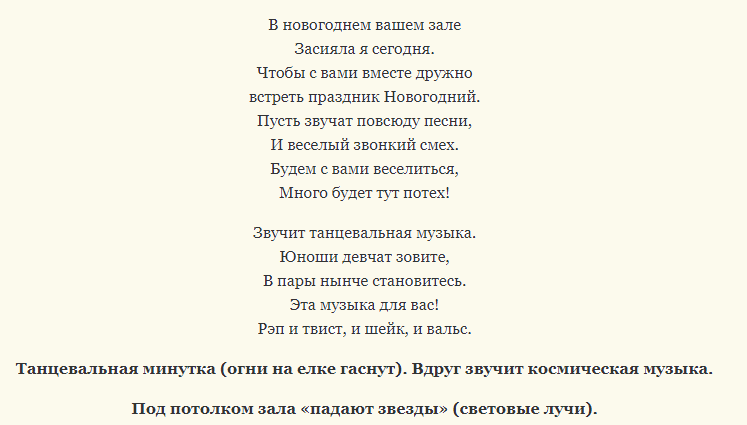 В новогоднем вашем зале
Засияла я сегодня.
Чтобы с вами вместе дружно
встреть праздник Новогодний.
Пусть звучат повсюду песни,
И веселый звонкий смех.
Будем с вами веселиться,
Много будет тут потех!

Звучит танцевальная музыка.
Юноши девчат зовите,
В пары нынче становитесь.
Эта музыка для вас!
Рэп и твист, и шейк, и вальс.

Танцевальная минутка (огни на елке гаснут). Вдруг звучит космическая музыка.

Под потолком зала «падают звезды» (световые лучи).